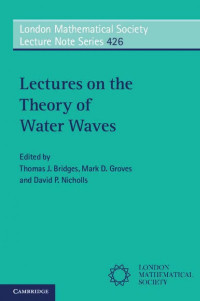 London Mathematical Society
Lecture Note Series 426

Lectures on the Theory of Water Waves

Edited by
Thomas J. Bridges, Mark D. Groves
and David P. Nicholls

LONDON
MATHEMATICAL
SOCIETY

CAMBRIDGE